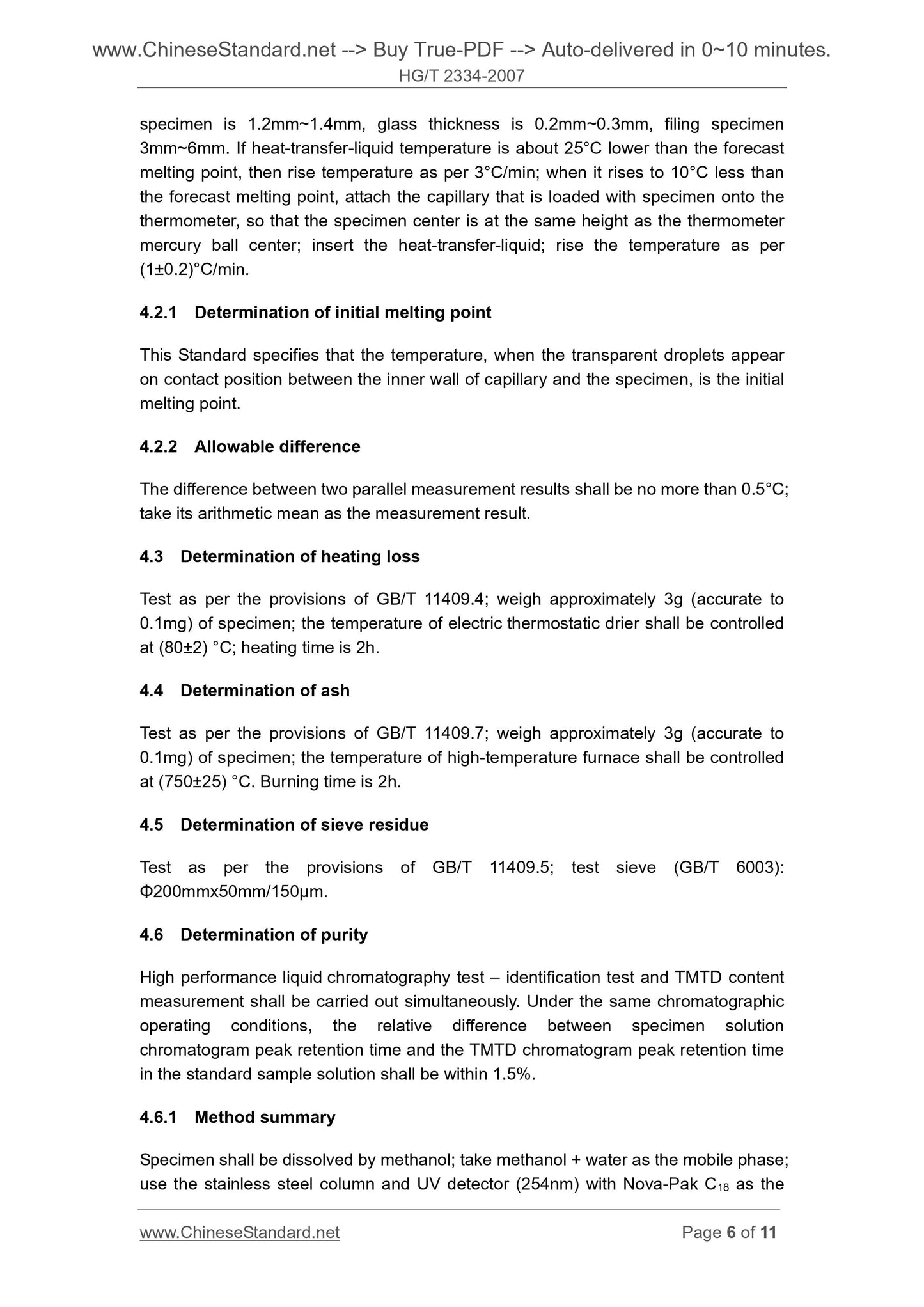 www.ChineseStandard.net --> Buy True-PDF --> Auto-delivered in 0~10 minutes.
HG/T 2334-2007

specimen is 1.2mm~1.4mm, glass thickness is 0.2mm~0.3mm, filing specimen 3mm~6mm. If heat-transfer-liquid temperature is about 25°C lower than the forecast melting point, then rise temperature as per 3°C/min; when it rises to 10°C less than the forecast melting point, attach the capillary that is loaded with specimen onto the thermometer, so that the specimen center is at the same height as the thermometer mercury ball center; insert the heat-transfer-liquid; rise the temperature as per (1±0.2)°C/min.

4.2.1 Determination of initial melting point

This Standard specifies that the temperature, when the transparent droplets appear on contact position between the inner wall of capillary and the specimen, is the initial melting point.

4.2.2 Allowable difference

The difference between two parallel measurement results shall be no more than 0.5°C; take its arithmetic mean as the measurement result.

4.3 Determination of heating loss

Test as per the provisions of GB/T 11409.4; weigh approximately 3g (accurate to 0.1mg) of specimen; the temperature of electric thermostatic drier shall be controlled at (80±2) °C; heating time is 2h.

4.4 Determination of ash

Test as per the provisions of GB/T 11409.7; weigh approximately 3g (accurate to 0.1mg) of specimen; the temperature of high-temperature furnace shall be controlled at (750±25) °C. Burning time is 2h.

4.5 Determination of sieve residue

Test as per the provisions of GB/T 11409.5; test sieve (GB/T 6003): Φ200mmx50mm/150μm.

4.6 Determination of purity

High performance liquid chromatography test – identification test and TMTD content measurement shall be carried out simultaneously. Under the same chromatographic operating conditions, the relative difference between specimen solution chromatogram peak retention time and the TMTD chromatogram peak retention time in the standard sample solution shall be within 1.5%.

4.6.1 Method summary

Specimen shall be dissolved by methanol; take methanol + water as the mobile phase; use the stainless steel column and UV detector (254nm) with Nova-Pak $C_{18}$ as the

www.ChineseStandard.net Page 6 of 11